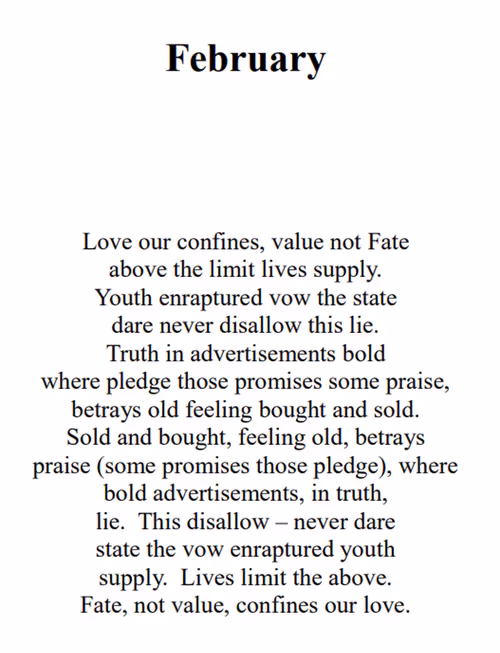 February

Love our confines, value not Fate
above the limit lives supply.
Youth enraptured vow the state
dare never disallow this lie.
Truth in advertisements bold
where pledge those promises some praise,
betrays old feeling bought and sold.
Sold and bought, feeling old, betrays
praise (some promises those pledge), where
bold advertisements, in truth,
lie. This disallow – never dare
state the vow enraptured youth
supply. Lives limit the above.
Fate, not value, confines our love.